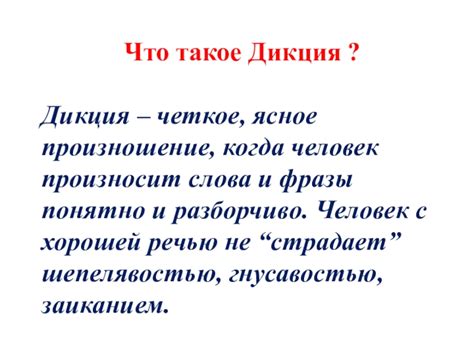 Что такое Дикция ?

Дикция – четкое, ясное произношение, когда человек произносит слова и фразы понятно и разборчиво. Человек с хорошей речью не “страдает” шепелявостью, гнусавостью, заиканием.